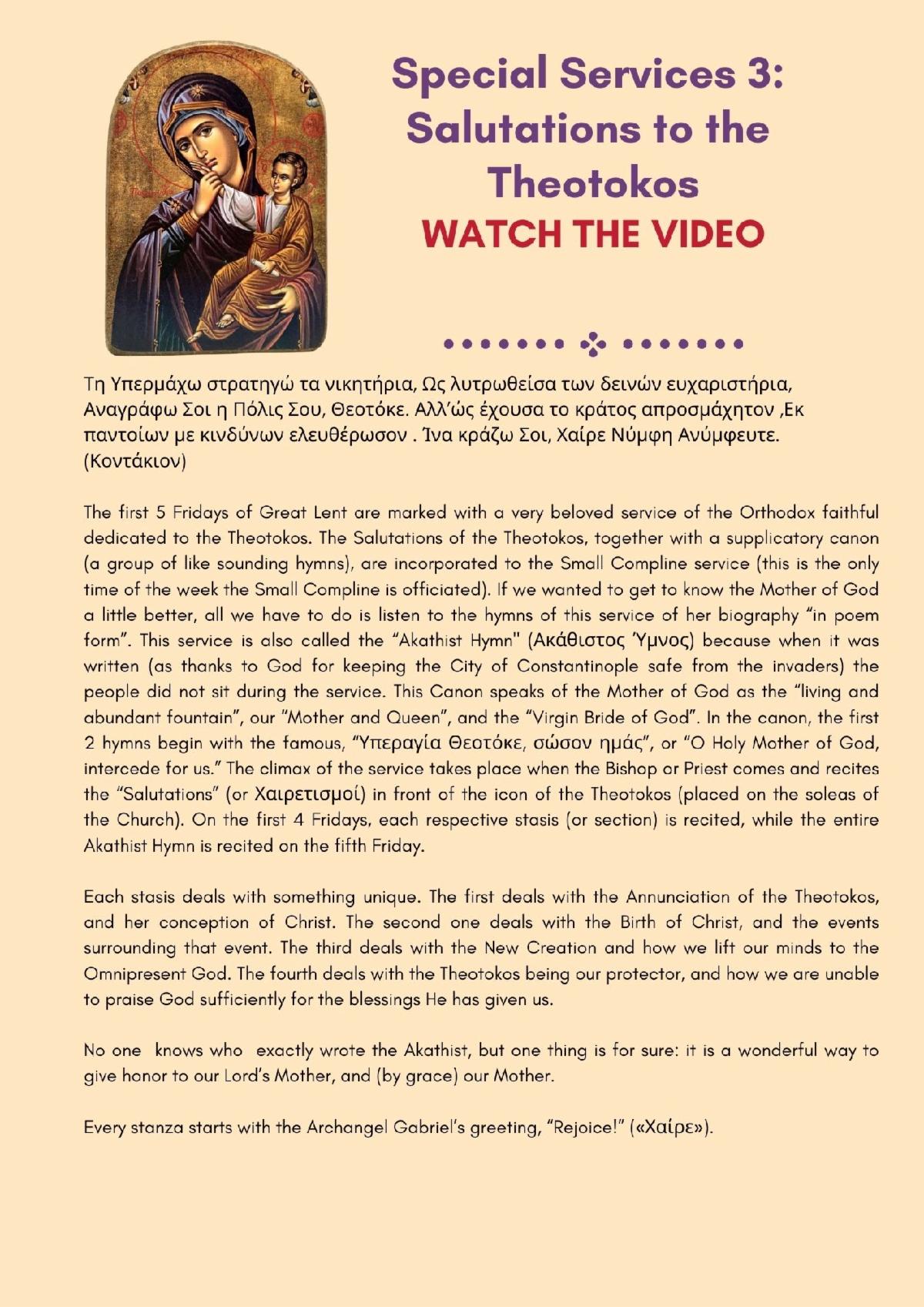 Special Services 3: Salutations to the Theotokos
WATCH THE VIDEO

Τη Υπερμάχω στρατηγώ τα νικητήρια, Ως λυτρωθείσα των δεινών ευχαριστήρια, Αναγράφω Σοι η Πόλις Σου, Θεοτόκε. Αλλ'ώς έχουσα το κράτος απροσμάχητον ,Εκ παντοίων με κινδύνων ελευθέρωσον . Ίνα κράζω Σοι, Χαίρε Νύμφη Ανύμφευτε. (Κοντάκιον)

The first 5 Fridays of Great Lent are marked with a very beloved service of the Orthodox faithful dedicated to the Theotokos. The Salutations of the Theotokos, together with a supplicatory canon (a group of like sounding hymns), are incorporated to the Small Compline service (this is the only time of the week the Small Compline is officiated). If we wanted to get to know the Mother of God a little better, all we have to do is listen to the hymns of this service of her biography "in poem form". This service is also called the "Akathist Hymn" (Ακάθιστος Ύμνος) because when it was written (as thanks to God for keeping the City of Constantinople safe from the invaders) the people did not sit during the service. This Canon speaks of the Mother of God as the "living and abundant fountain", our "Mother and Queen", and the "Virgin Bride of God". In the canon, the first 2 hymns begin with the famous, "Υπεραγία Θεοτόκε, σώσον ημάς", or "O Holy Mother of God, intercede for us." The climax of the service takes place when the Bishop or Priest comes and recites the "Salutations" (or Χαιρετισμοί) in front of the icon of the Theotokos (placed on the soleas of the Church). On the first 4 Fridays, each respective stasis (or section) is recited, while the entire Akathist Hymn is recited on the fifth Friday.

Each stasis deals with something unique. The first deals with the Annunciation of the Theotokos, and her conception of Christ. The second one deals with the Birth of Christ, and the events surrounding that event. The third deals with the New Creation and how we lift our minds to the Omnipresent God. The fourth deals with the Theotokos being our protector, and how we are unable to praise God sufficiently for the blessings He has given us.

No one knows who exactly wrote the Akathist, but one thing is for sure: it is a wonderful way to give honor to our Lord's Mother, and (by grace) our Mother.

Every stanza starts with the Archangel Gabriel's greeting, "Rejoice!" («Χαίρε»).